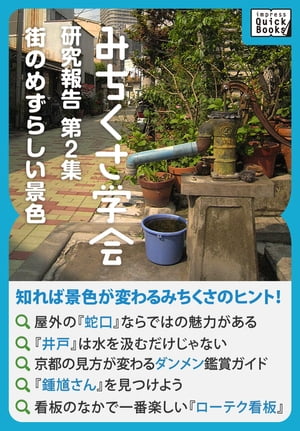 impress Quick Books

みちくさ学会

研究報告 第2集

街のめずらしい景色

知れば景色が変わるみちくさのヒント!

屋外の『蛇口』ならではの魅力がある

『井戸』は水を汲むだけじゃない

京都の見方が変わるダンメン鑑賞ガイド

『鍾馗さん』を見つけよう

看板のなかで一番楽しい『ローテク看板』